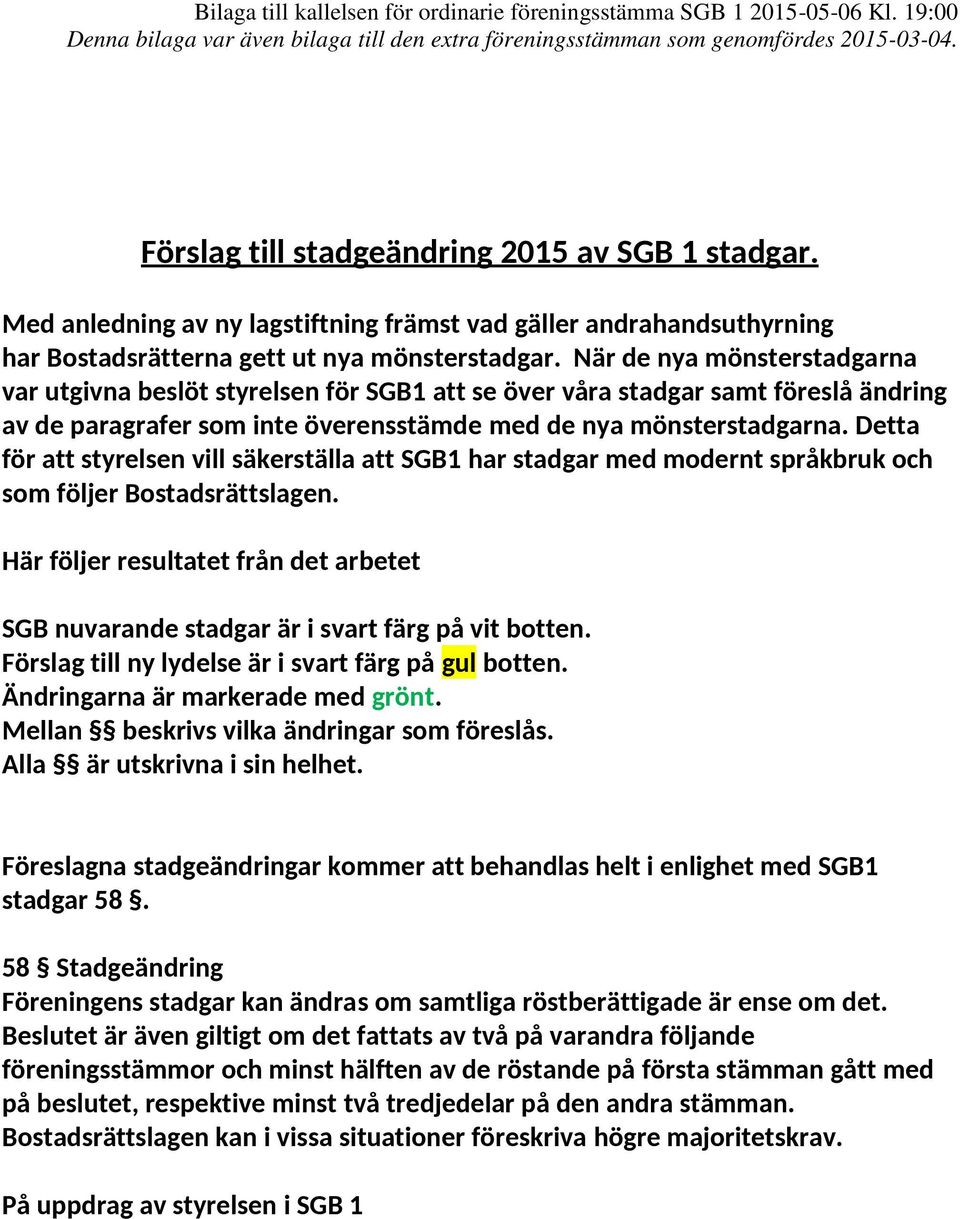 Bilaga till kallelsen för ordinarie föreningsstämma SGB 1 2015-05-06 Kl. 19:00
Denna bilaga var även bilaga till den extra föreningsstämman som genomfördes 2015-03-04.

Förslag till stadgeändring 2015 av SGB 1 stadgar.

Med anledning av ny lagstiftning främst vad gäller andrahandsuthyrning har Bostadsrätterna gett ut nya mönsterstadgar. När de nya mönsterstadgarna var utgivna beslöt styrelsen för SGB1 att se över våra stadgar samt föreslå ändring av de paragrafer som inte överensstämde med de nya mönsterstadgarna. Detta för att styrelsen vill säkerställa att SGB1 har stadgar med modernt språkbruk och som följer Bostadsrättslagen.

Här följer resultatet från det arbetet

SGB nuvarande stadgar är i svart färg på vit botten.
Förslag till ny lydelse är i svart färg på gul botten.
Ändringarna är markerade med grönt.
Mellan §§ beskrivs vilka ändringar som föreslås.
Alla §§ är utskrivna i sin helhet.

Föreslagna stadgeändringar kommer att behandlas helt i enlighet med SGB1 stadgar 58 §.

58 § Stadgeändring
Föreningens stadgar kan ändras om samtliga röstberättigade är ense om det. Beslutet är även giltigt om det fattats av två på varandra följande föreningsstämmor och minst hälften av de röstande på första stämman gått med på beslutet, respektive minst två tredjedelar på den andra stämman. Bostadsrättslagen kan i vissa situationer föreskriva högre majoritetskrav.

På uppdrag av styrelsen i SGB 1